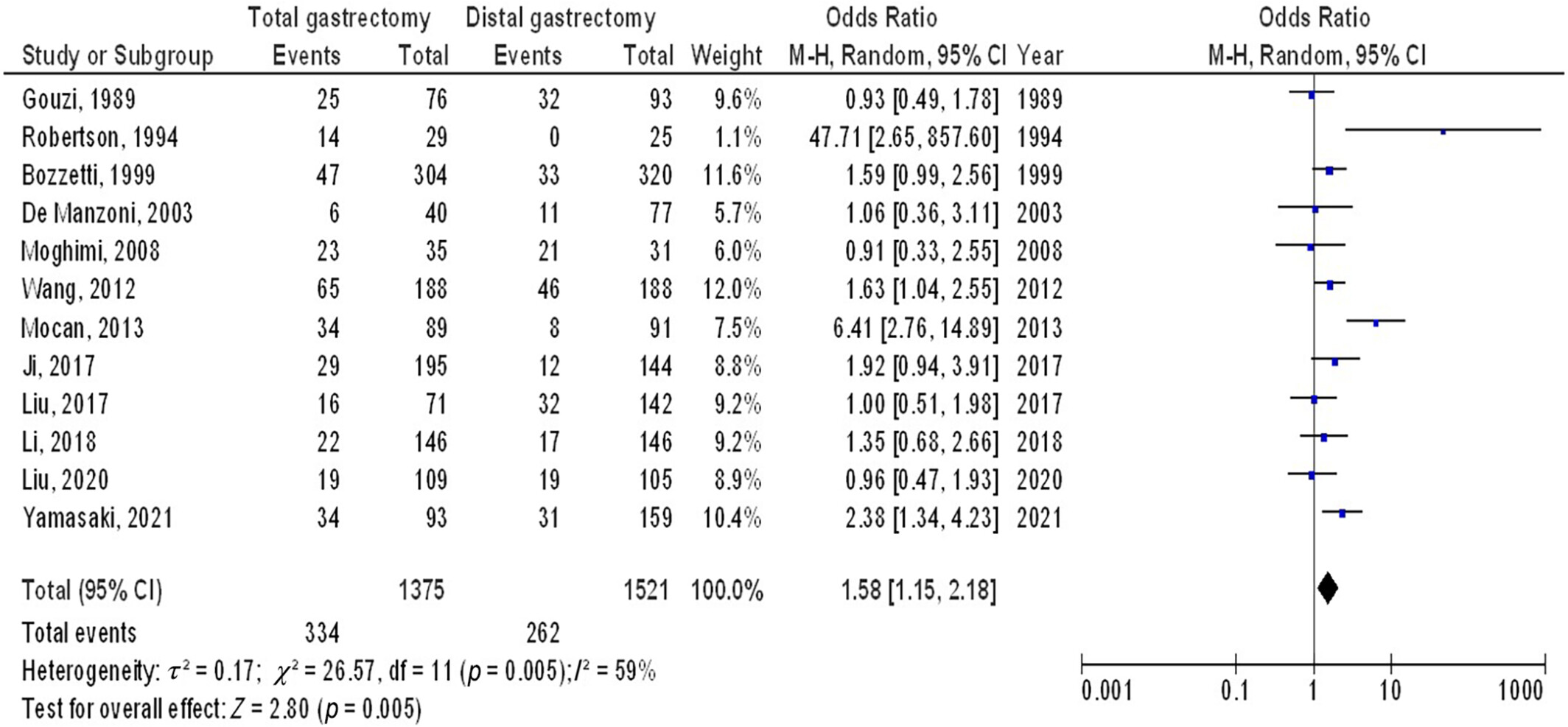 | Study or Subgroup | Total gastrectomy Events | Total gastrectomy Total | Distal gastrectomy Events | Distal gastrectomy Total | Weight | Odds Ratio M-H, Random, 95% CI | Year |
|---|---|---|---|---|---|---|---|
| Gouzi, 1989 | 25 | 76 | 32 | 93 | 9.6% | 0.93 [0.49, 1.78] | 1989 |
| Robertson, 1994 | 14 | 29 | 0 | 25 | 1.1% | 47.71 [2.65, 857.60] | 1994 |
| Bozzetti, 1999 | 47 | 304 | 33 | 320 | 11.6% | 1.59 [0.99, 2.56] | 1999 |
| De Manzoni, 2003 | 6 | 40 | 11 | 77 | 5.7% | 1.06 [0.36, 3.11] | 2003 |
| Moghimi, 2008 | 23 | 35 | 21 | 31 | 6.0% | 0.91 [0.33, 2.55] | 2008 |
| Wang, 2012 | 65 | 188 | 46 | 188 | 12.0% | 1.63 [1.04, 2.55] | 2012 |
| Mocan, 2013 | 34 | 89 | 8 | 91 | 7.5% | 6.41 [2.76, 14.89] | 2013 |
| Ji, 2017 | 29 | 195 | 12 | 144 | 8.8% | 1.92 [0.94, 3.91] | 2017 |
| Liu, 2017 | 16 | 71 | 32 | 142 | 9.2% | 1.00 [0.51, 1.98] | 2017 |
| Li, 2018 | 22 | 146 | 17 | 146 | 9.2% | 1.35 [0.68, 2.66] | 2018 |
| Liu, 2020 | 19 | 109 | 19 | 105 | 8.9% | 0.96 [0.47, 1.93] | 2020 |
| Yamasaki, 2021 | 34 | 93 | 31 | 159 | 10.4% | 2.38 [1.34, 4.23] | 2021 |
| Total (95% CI) | | 1375 | | 1521 | 100.0% | 1.58 [1.15, 2.18] | |
| Total events | 334 | | 262 | | | | |

Heterogeneity: $\tau^2 = 0.17$; $\chi^2 = 26.57$, df = 11 ($p = 0.005$); $I^2 = 59\%$
Test for overall effect: $Z = 2.80$ ($p = 0.005$)

Odds Ratio
M-H, Random, 95% CI

0.001 0.1 1 10 1000